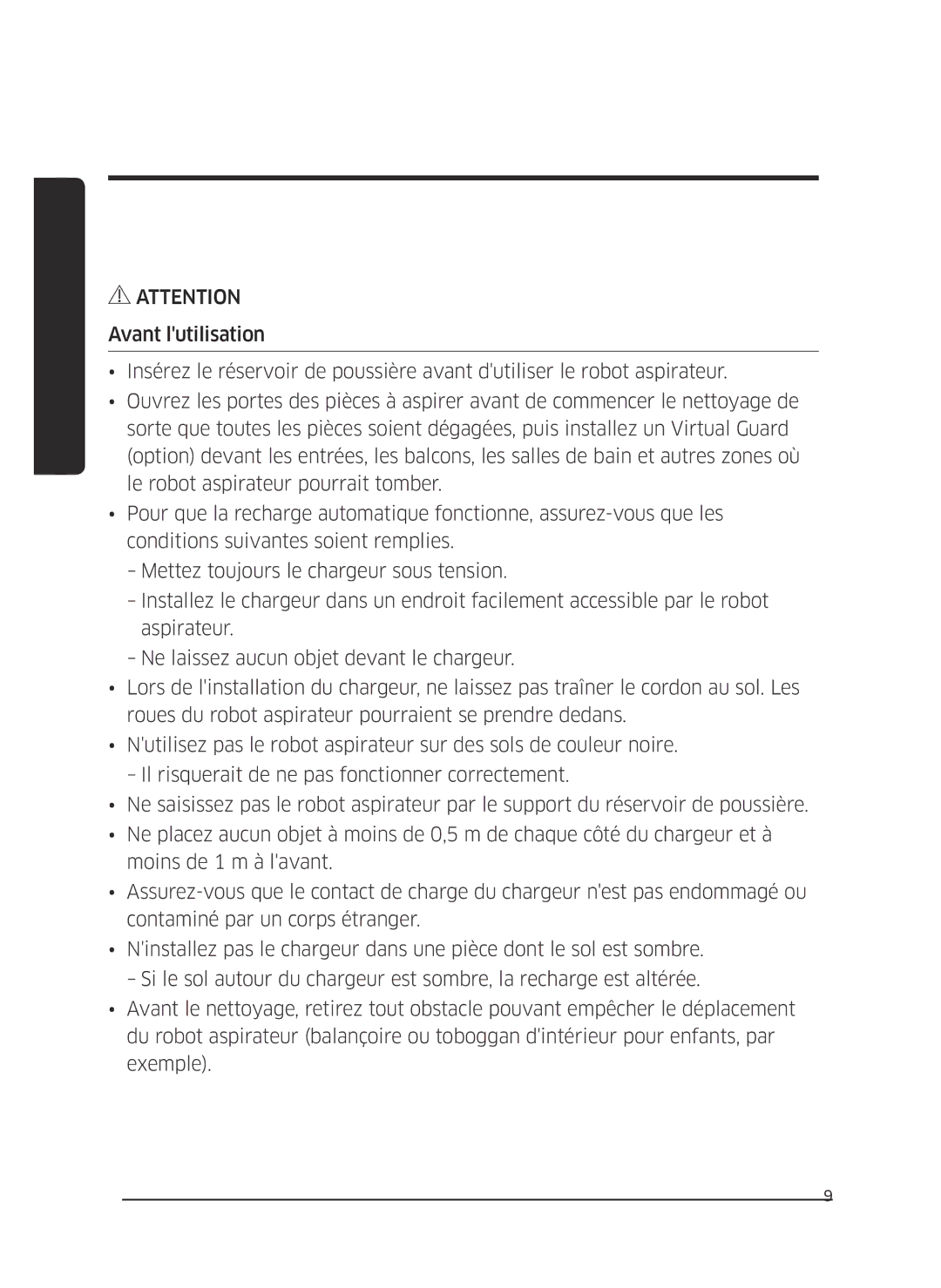 ATTENTION

Avant l'utilisation

• Insérez le réservoir de poussière avant d'utiliser le robot aspirateur.
• Ouvrez les portes des pièces à aspirer avant de commencer le nettoyage de sorte que toutes les pièces soient dégagées, puis installez un Virtual Guard (option) devant les entrées, les balcons, les salles de bain et autres zones où le robot aspirateur pourrait tomber.
• Pour que la recharge automatique fonctionne, assurez-vous que les conditions suivantes soient remplies.
– Mettez toujours le chargeur sous tension.
– Installez le chargeur dans un endroit facilement accessible par le robot aspirateur.
– Ne laissez aucun objet devant le chargeur.
• Lors de l'installation du chargeur, ne laissez pas traîner le cordon au sol. Les roues du robot aspirateur pourraient se prendre dedans.
• N'utilisez pas le robot aspirateur sur des sols de couleur noire.
– Il risquerait de ne pas fonctionner correctement.
• Ne saisissez pas le robot aspirateur par le support du réservoir de poussière.
• Ne placez aucun objet à moins de 0,5 m de chaque côté du chargeur et à moins de 1 m à l'avant.
• Assurez-vous que le contact de charge du chargeur n'est pas endommagé ou contaminé par un corps étranger.
• N'installez pas le chargeur dans une pièce dont le sol est sombre.
– Si le sol autour du chargeur est sombre, la recharge est altérée.
• Avant le nettoyage, retirez tout obstacle pouvant empêcher le déplacement du robot aspirateur (balançoire ou toboggan d'intérieur pour enfants, par exemple).

9